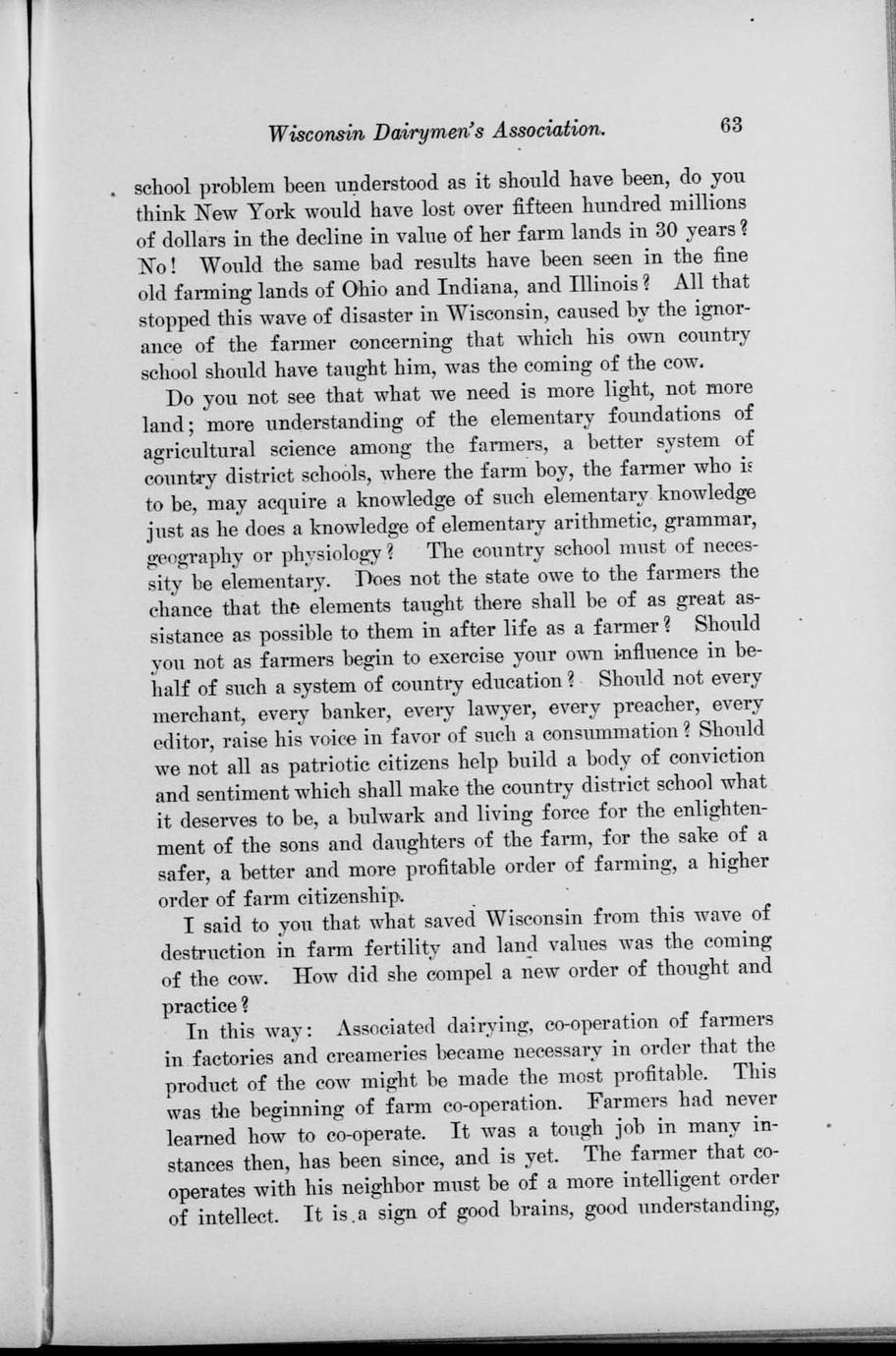 Wisconsin Dairymen's Association. 63

school problem been understood as it should have been, do you think New York would have lost over fifteen hundred millions of dollars in the decline in value of her farm lands in 30 years? No! Would the same bad results have been seen in the fine old farming lands of Ohio and Indiana, and Illinois? All that stopped this wave of disaster in Wisconsin, caused by the ignorance of the farmer concerning that which his own country school should have taught him, was the coming of the cow.

Do you not see that what we need is more light, not more land; more understanding of the elementary foundations of agricultural science among the farmers, a better system of country district schools, where the farm boy, the farmer who is to be, may acquire a knowledge of such elementary knowledge just as he does a knowledge of elementary arithmetic, grammar, geography or physiology? The country school must of necessity be elementary. Does not the state owe to the farmers the chance that the elements taught there shall be of as great assistance as possible to them in after life as a farmer? Should you not as farmers begin to exercise your own influence in behalf of such a system of country education? Should not every merchant, every banker, every lawyer, every preacher, every editor, raise his voice in favor of such a consummation? Should we not all as patriotic citizens help build a body of conviction and sentiment which shall make the country district school what it deserves to be, a bulwark and living force for the enlightenment of the sons and daughters of the farm, for the sake of a safer, a better and more profitable order of farming, a higher order of farm citizenship.

I said to you that what saved Wisconsin from this wave of destruction in farm fertility and land values was the coming of the cow. How did she compel a new order of thought and practice?

In this way: Associated dairying, co-operation of farmers in factories and creameries became necessary in order that the product of the cow might be made the most profitable. This was the beginning of farm co-operation. Farmers had never learned how to co-operate. It was a tough job in many instances then, has been since, and is yet. The farmer that co-operates with his neighbor must be of a more intelligent order of intellect. It is a sign of good brains, good understanding,